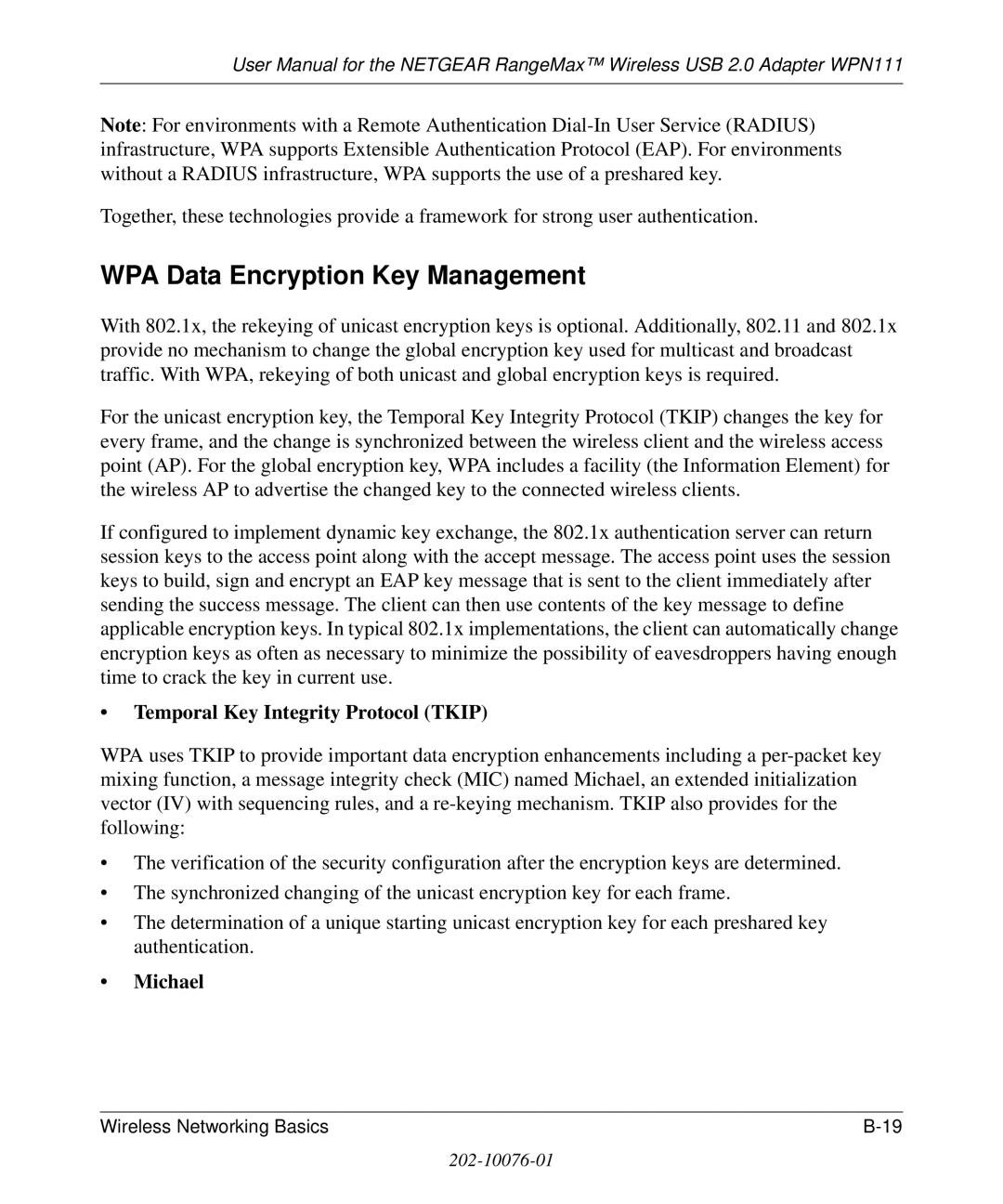 User Manual for the NETGEAR RangeMax™ Wireless USB 2.0 Adapter WPN111

Note: For environments with a Remote Authentication Dial-In User Service (RADIUS) infrastructure, WPA supports Extensible Authentication Protocol (EAP). For environments without a RADIUS infrastructure, WPA supports the use of a preshared key.

Together, these technologies provide a framework for strong user authentication.

WPA Data Encryption Key Management

With 802.1x, the rekeying of unicast encryption keys is optional. Additionally, 802.11 and 802.1x provide no mechanism to change the global encryption key used for multicast and broadcast traffic. With WPA, rekeying of both unicast and global encryption keys is required.

For the unicast encryption key, the Temporal Key Integrity Protocol (TKIP) changes the key for every frame, and the change is synchronized between the wireless client and the wireless access point (AP). For the global encryption key, WPA includes a facility (the Information Element) for the wireless AP to advertise the changed key to the connected wireless clients.

If configured to implement dynamic key exchange, the 802.1x authentication server can return session keys to the access point along with the accept message. The access point uses the session keys to build, sign and encrypt an EAP key message that is sent to the client immediately after sending the success message. The client can then use contents of the key message to define applicable encryption keys. In typical 802.1x implementations, the client can automatically change encryption keys as often as necessary to minimize the possibility of eavesdroppers having enough time to crack the key in current use.

• Temporal Key Integrity Protocol (TKIP)

WPA uses TKIP to provide important data encryption enhancements including a per-packet key mixing function, a message integrity check (MIC) named Michael, an extended initialization vector (IV) with sequencing rules, and a re-keying mechanism. TKIP also provides for the following:

• The verification of the security configuration after the encryption keys are determined.

• The synchronized changing of the unicast encryption key for each frame.

• The determination of a unique starting unicast encryption key for each preshared key authentication.

• Michael

Wireless Networking Basics B-19

202-10076-01